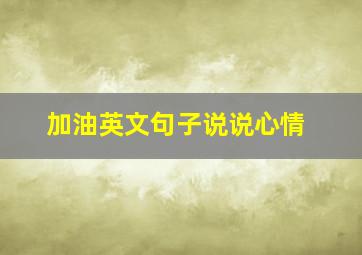 加油英文句子说说心情